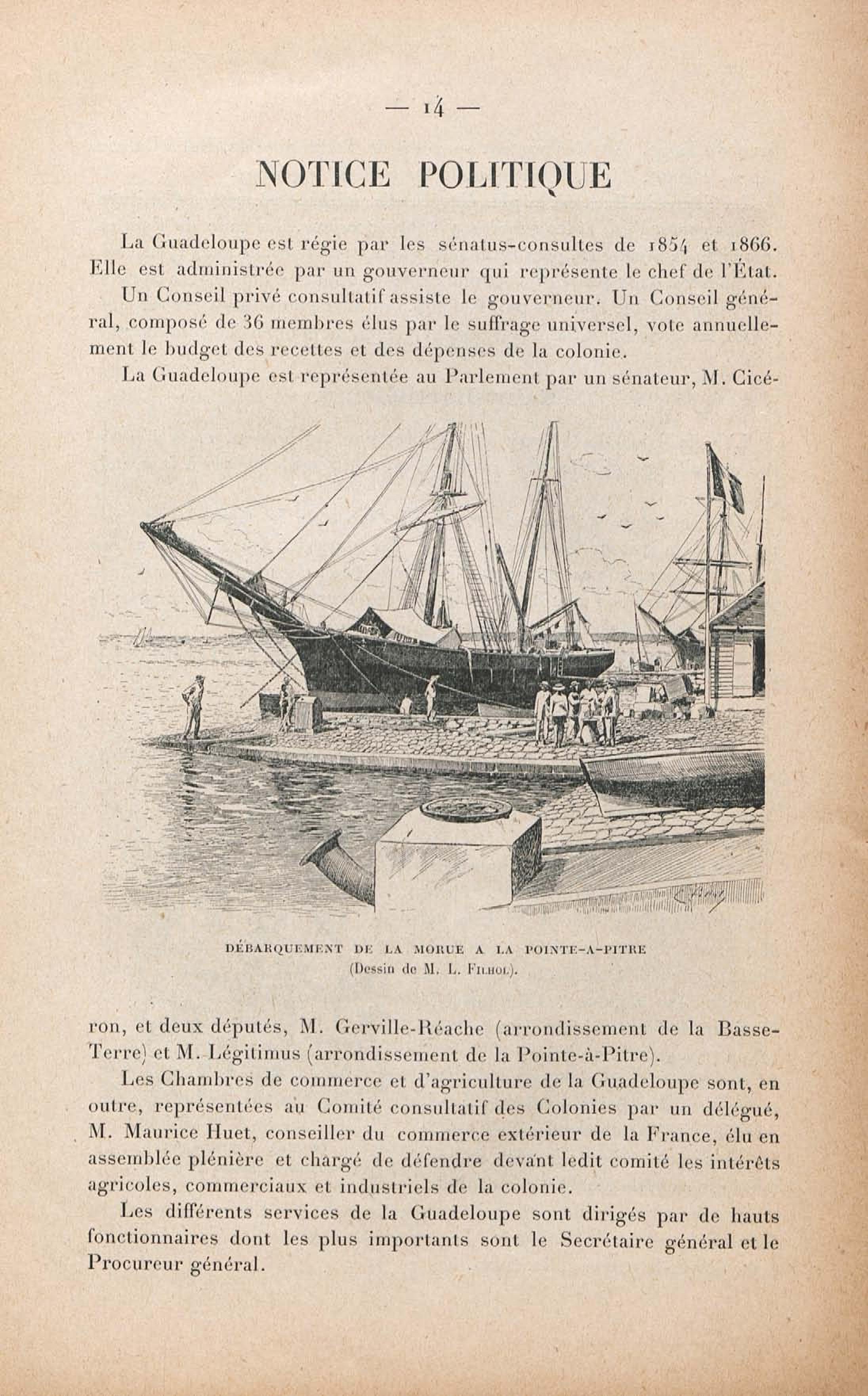 — 14 —

NOTICE POLITIQUE

La Guadeloupe est régie par les sénatus-consultes de 1854 et 1866. Elle est administrée par un gouverneur qui représente le chef de l'État.

Un Conseil privé consultatif assiste le gouverneur. Un Conseil général, composé de 36 membres élus par le suffrage universel, vote annuellement le budget des recettes et des dépenses de la colonie.

La Guadeloupe est représentée au Parlement par un sénateur, M. Cicéron, et deux députés, M. Gerville-Réache (arrondissement de la Basse-Terre) et M. Légitimus (arrondissement de la Pointe-à-Pitre).

DÉBARQUEMENT DE LA MORUE A LA POINTE-A-PITRE
(Dessin de M. L. Filhol).

Les Chambres de commerce et d'agriculture de la Guadeloupe sont, en outre, représentées au Comité consultatif des Colonies par un délégué, M. Maurice Huet, conseiller du commerce extérieur de la France, élu en assemblée plénière et chargé de défendre devant ledit comité les intérêts agricoles, commerciaux et industriels de la colonie.

Les différents services de la Guadeloupe sont dirigés par de hauts fonctionnaires dont les plus importants sont le Secrétaire général et le Procureur général.